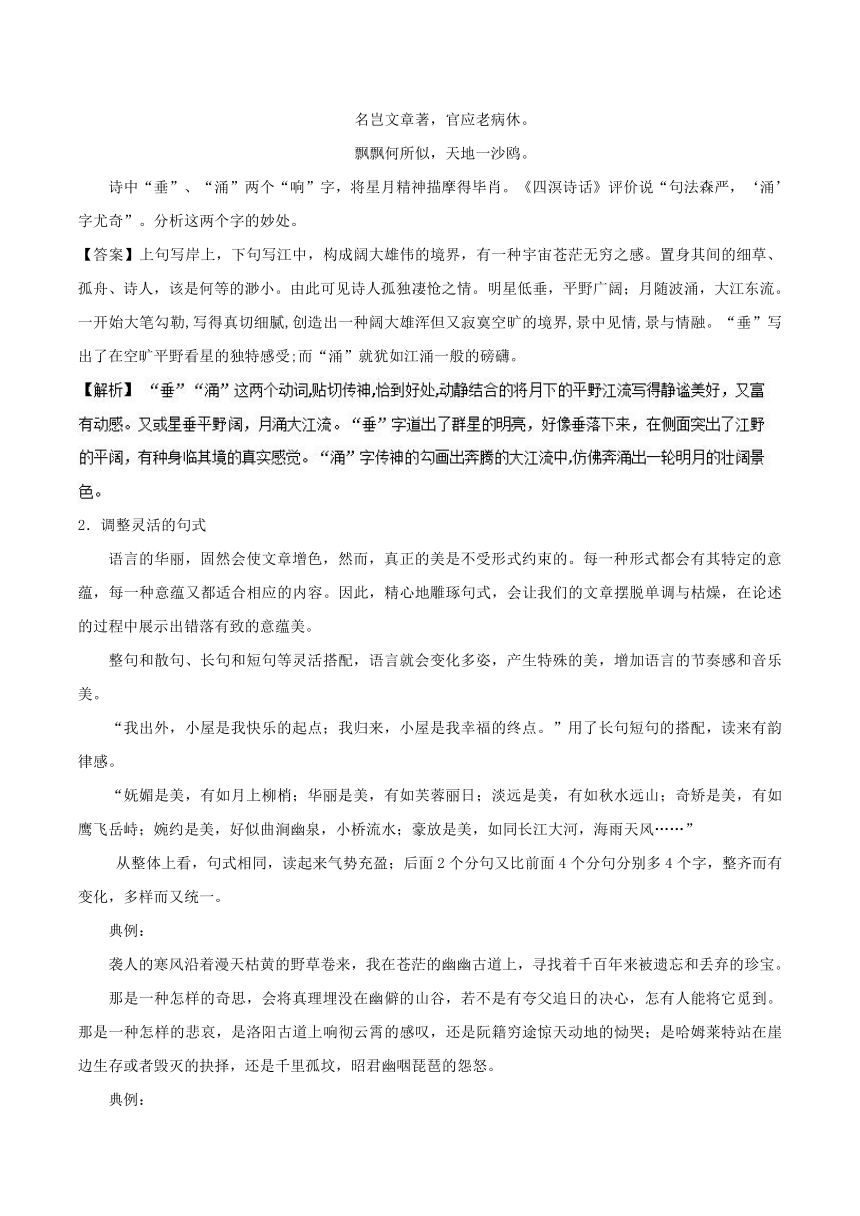 名岂文章著，官应老病休。

飘飘何所似，天地一沙鸥。

诗中“垂”、“涌”两个“响”字，将星月精神描摩得毕肖。《四溟诗话》评价说“句法森严，‘涌’字尤奇”。分析这两个字的妙处。

【答案】上句写岸上，下句写江中，构成阔大雄伟的境界，有一种宇宙苍茫无穷之感。置身其间的细草、孤舟、诗人，该是何等的渺小。由此可见诗人孤独凄怆之情。明星低垂，平野广阔；月随波涌，大江东流。一开始大笔勾勒,写得真切细腻,创造出一种阔大雄浑但又寂寞空旷的境界,景中见情,景与情融。“垂”写出了在空旷平野看星的独特感受;而“涌”就犹如江涌一般的磅礴。

【解析】“垂”“涌”这两个动词,贴切传神,恰到好处,动静结合的将月下的平野江流写得静谧美好，又富有动感。又或星垂平野阔，月涌大江流。“垂”字道出了群星的明亮，好像垂落下来，在侧面突出了江野的平阔，有种身临其境的真实感觉。“涌”字传神的勾画出奔腾的大江流中,仿佛奔涌出一轮明月的壮阔景色。

2．调整灵活的句式

语言的华丽，固然会使文章增色，然而，真正的美是不受形式约束的。每一种形式都会有其特定的意蕴，每一种意蕴又都适合相应的内容。因此，精心地雕琢句式，会让我们的文章摆脱单调与枯燥，在论述的过程中展示出错落有致的意蕴美。

整句和散句、长句和短句等灵活搭配，语言就会变化多姿，产生特殊的美，增加语言的节奏感和音乐美。

“我出外，小屋是我快乐的起点；我归来，小屋是我幸福的终点。”用了长句短句的搭配，读来有韵律感。

“妩媚是美，有如月上柳梢；华丽是美，有如芙蓉丽日；淡远是美，有如秋水远山；奇矫是美，有如鹰飞岳峙；婉约是美，好似曲涧幽泉，小桥流水；豪放是美，如同长江大河，海雨天风……”

从整体上看，句式相同，读起来气势充盈；后面2个分句又比前面4个分句分别多4个字，整齐而有变化，多样而又统一。

典例：

袭人的寒风沿着漫天枯黄的野草卷来，我在苍茫的幽幽古道上，寻找着千百年来被遗忘和丢弃的珍宝。

那是一种怎样的奇思，会将真理埋没在幽僻的山谷，若不是有夸父追日的决心，怎有人能将它觅到。那是一种怎样的悲哀，是洛阳古道上响彻云霄的感叹，还是阮籍穷途惊天动地的恸哭；是哈姆莱特站在崖边生存或者毁灭的抉择，还是千里孤坟，昭君幽咽琵琶的怨怒。

典例：